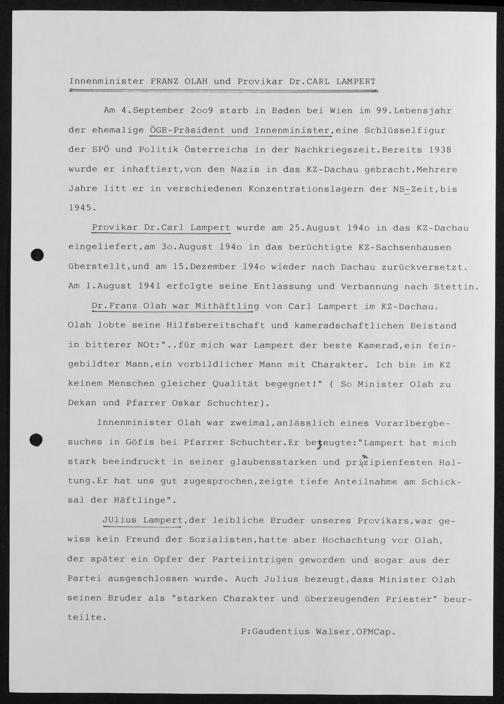 Innenminister FRANZ OLAH und Provikar Dr.CARL LAMPERT

Am 4.September 2oo9 starb in Baden bei Wien im 99.Lebensjahr der ehemalige ÖGB-Präsident und Innenminister,eine Schlüsselfigur der SPÖ und Politik Österreichs in der Nachkriegszeit.Bereits 1938 wurde er inhaftiert,von den Nazis in das KZ-Dachau gebracht.Mehrere Jahre litt er in verschiedenen Konzentrationslagern der NS-Zeit,bis 1945.

Provikar Dr.Carl Lampert wurde am 25.August 194o in das KZ-Dachau eingeliefert,am 3o.August 194o in das berüchtigte KZ-Sachsenhausen überstellt,und am 15.Dezember 194o wieder nach Dachau zurückversetzt. Am 1.August 1941 erfolgte seine Entlassung und Verbannung nach Stettin.

Dr.Franz Olah war Mithäftling von Carl Lampert im KZ-Dachau. Olah lobte seine Hilfsbereitschaft und kameradschaftlichen Beistand in bitterer NOt:"..für mich war Lampert der beste Kamerad,ein feingebildter Mann,ein vorbildlicher Mann mit Charakter. Ich bin im KZ keinem Menschen gleicher Qualität begegnet!" ( So Minister Olah zu Dekan und Pfarrer Oskar Schuchter).

Innenminister Olah war zweimal,anlässlich eines Vorarlbergbesuches in Göfis bei Pfarrer Schuchter.Er bezeugte:"Lampert hat mich stark beeindruckt in seiner glaubensstarken und prinzipienfesten Haltung.Er hat uns gut zugesprochen,zeigte tiefe Anteilnahme am Schicksal der Häftlinge".

JUlius Lampert,der leibliche Bruder unseres Provikars,war gewiss kein Freund der Sozialisten,hatte aber Hochachtung vor Olah, der später ein Opfer der Parteiintrigen geworden und sogar aus der Partei ausgeschlossen wurde. Auch Julius bezeugt,dass Minister Olah seinen Bruder als "starken Charakter und überzeugenden Priester" beurteilte.

P:Gaudentius Walser,OFMCap.